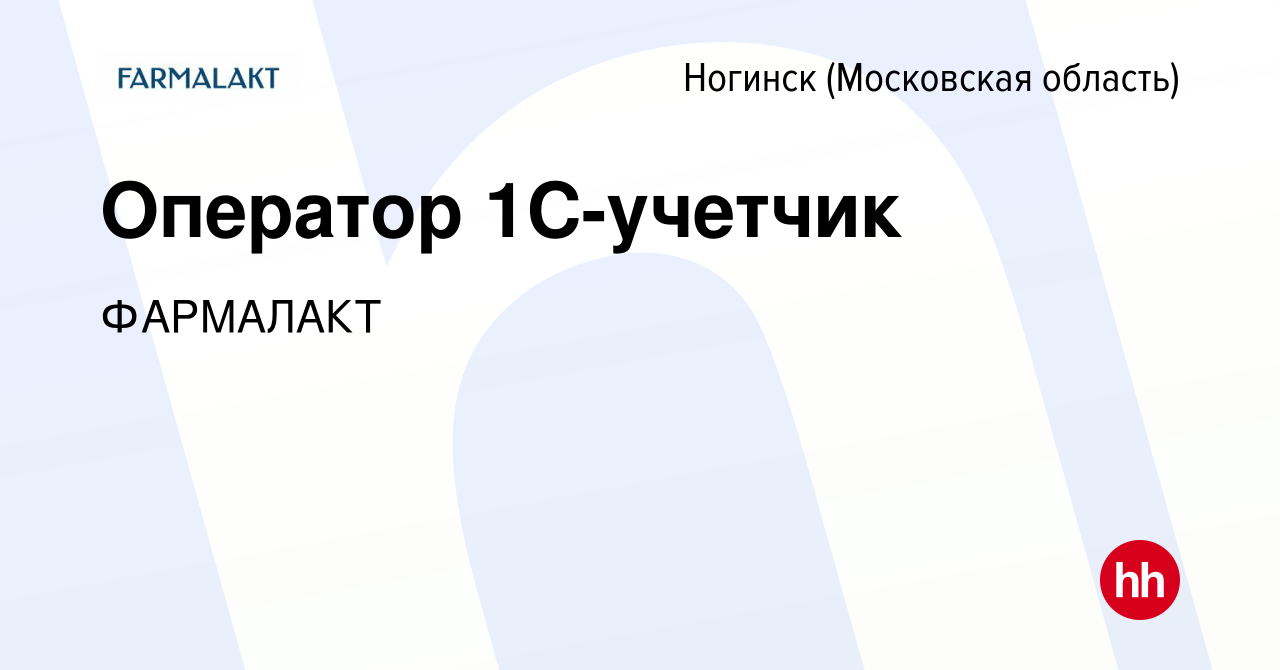 FARMALAKT

Ногинск (Московская область)

Оператор 1С-учетчик

ФАРМАЛАКТ

hh